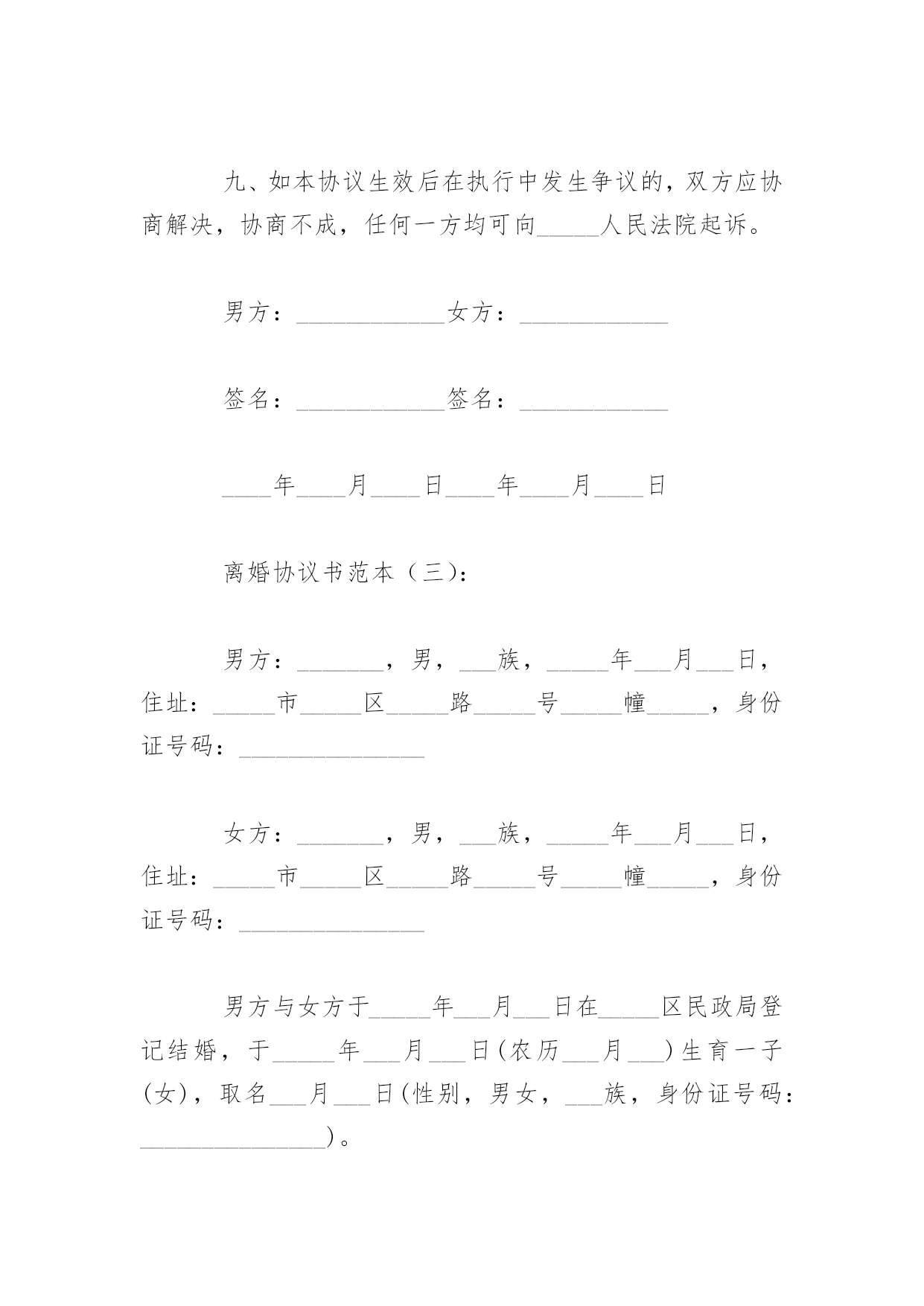 九、如本协议生效后在执行中发生争议的，双方应协商解决，协商不成，任何一方均可向_____人民法院起诉。

男方：____________女方：____________

签名：____________签名：____________

____年____月____日____年____月____日

离婚协议书范本（三）：

男方：_______，男，___族，_____年___月___日，住址：_____市_____区_____路_____号_____幢_____，身份证号码：_______________

女方：_______，男，___族，_____年___月___日，住址：_____市_____区_____路_____号_____幢_____，身份证号码：_______________

男方与女方于_____年___月___日在_____区民政局登记结婚，于_____年___月___日（农历___月___）生育一子（女），取名___月___日（性别，男女，___族，身份证号码：_______________）。